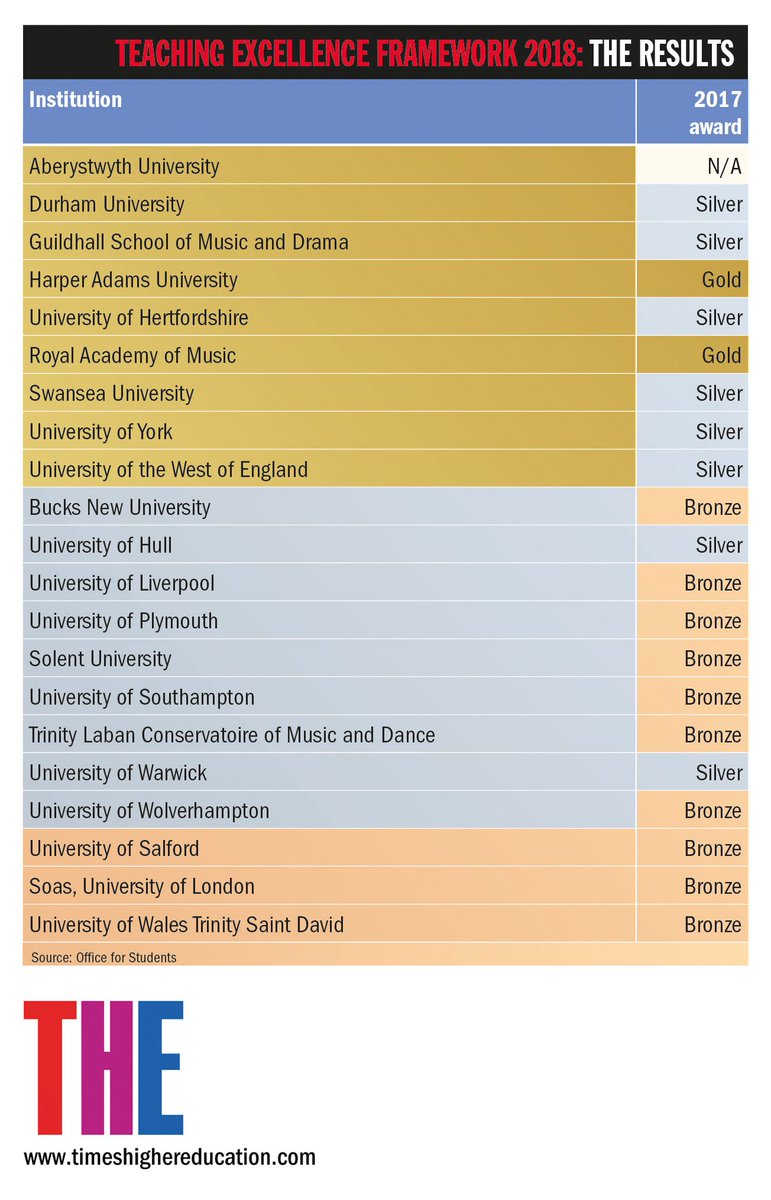 TEACHING EXCELLENCE FRAMEWORK 2018: THE RESULTS

| Institution | 2017 award |
|---|---|
| Aberystwyth University | N/A |
| Durham University | Silver |
| Guildhall School of Music and Drama | Silver |
| Harper Adams University | Gold |
| University of Hertfordshire | Silver |
| Royal Academy of Music | Gold |
| Swansea University | Silver |
| University of York | Silver |
| University of the West of England | Silver |
| Bucks New University | Bronze |
| University of Hull | Silver |
| University of Liverpool | Bronze |
| University of Plymouth | Bronze |
| Solent University | Bronze |
| University of Southampton | Bronze |
| Trinity Laban Conservatoire of Music and Dance | Bronze |
| University of Warwick | Silver |
| University of Wolverhampton | Bronze |
| University of Salford | Bronze |
| Soas, University of London | Bronze |
| University of Wales Trinity Saint David | Bronze |

Source: Office for Students

THE

www.timeshighereducation.com